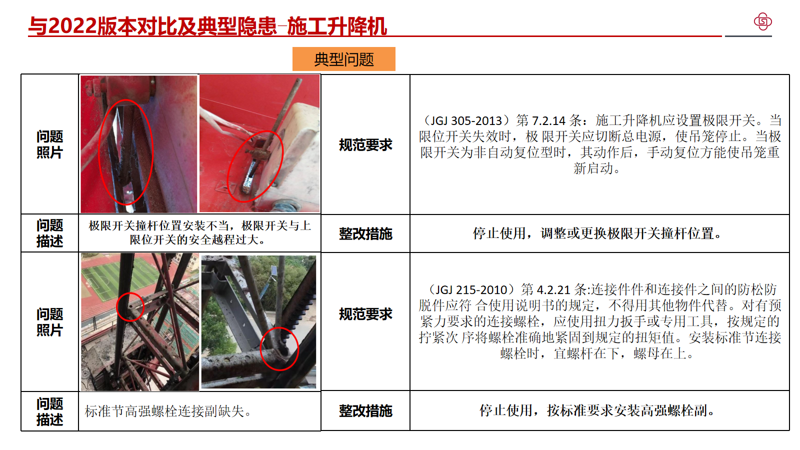 与2022版本对比及典型隐患-施工升降机

典型问题

| 问题照片 | | 规范要求 | （JGJ 305-2013）第7.2.14条：施工升降机应设置极限开关。当限位开关失效时，极限开关应切断总电源，使吊笼停止。当极限开关为非自动复位型时，其动作后，手动复位方能使吊笼重新启动。 |
|---|---|---|---|
| 问题描述 | 极限开关撞杆位置安装不当，极限开关与上限位开关的安全越程过大。 | 整改措施 | 停止使用，调整或更换极限开关撞杆位置。 |
| 问题照片 | | 规范要求 | （JGJ 215-2010）第4.2.21条:连接件件和连接件之间的防松防脱件应符合使用说明书的规定，不得用其他物件代替。对有预紧力要求的连接螺栓，应使用扭力扳手或专用工具，按规定的拧紧次序将螺栓准确地紧固到规定的扭矩值。安装标准节连接螺栓时，宜螺杆在下，螺母在上。 |
| 问题描述 | 标准节高强螺栓连接副缺失。 | 整改措施 | 停止使用，按标准要求安装高强螺栓副。 |